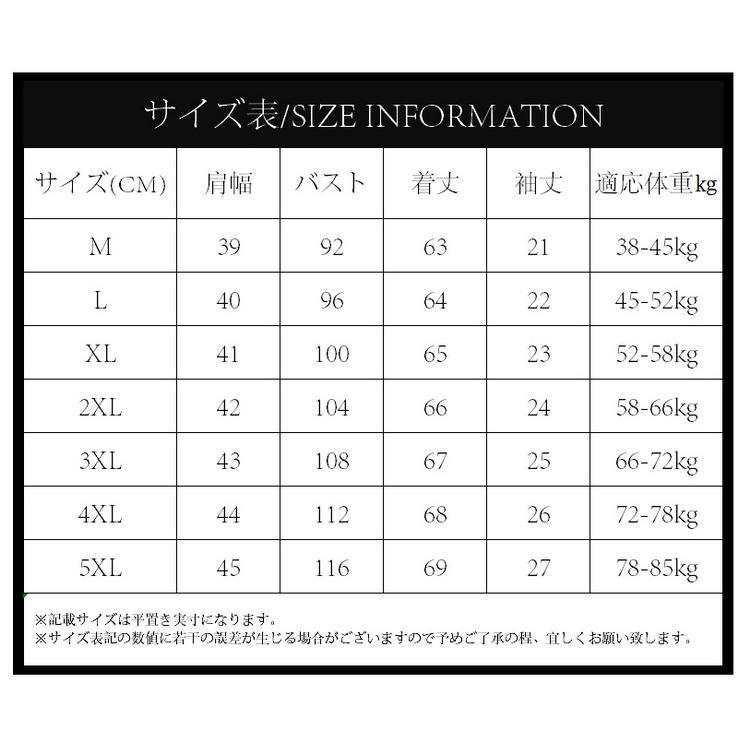 サイズ表/SIZE INFORMATION

| サイズ(CM) | 肩幅 | バスト | 着丈 | 袖丈 | 適応体重kg |
|---|---|---|---|---|---|
| M | 39 | 92 | 63 | 21 | 38-45kg |
| L | 40 | 96 | 64 | 22 | 45-52kg |
| XL | 41 | 100 | 65 | 23 | 52-58kg |
| 2XL | 42 | 104 | 66 | 24 | 58-66kg |
| 3XL | 43 | 108 | 67 | 25 | 66-72kg |
| 4XL | 44 | 112 | 68 | 26 | 72-78kg |
| 5XL | 45 | 116 | 69 | 27 | 78-85kg |

※記載サイズは平置き実寸になります。
※サイズ表記の数値に若干の誤差が生じる場合がございますので予めご了承の程、宜しくお願い致します。